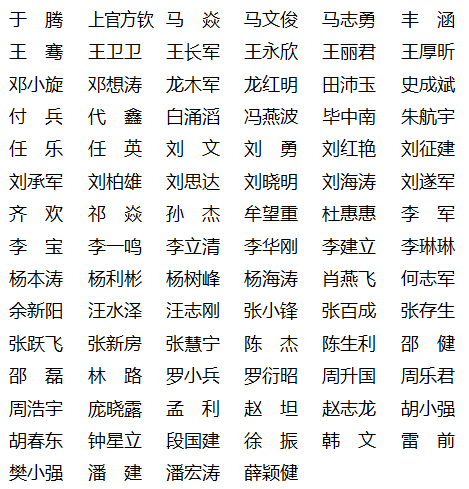 于 腾　上官方钦　马 焱　马文俊　马志勇　丰 涵
王 骞　王卫卫　王长军　王永欣　王丽君　王厚昕
邓小旋　邓想涛　龙木军　龙红明　田沛玉　史成斌
付 兵　代 鑫　白涌滔　冯燕波　毕中南　朱航宇
任 乐　任 英　刘 文　刘 勇　刘红艳　刘征建
刘承军　刘柏雄　刘思达　刘晓明　刘海涛　刘遂军
齐 欢　祁 焱　孙 杰　牟望重　杜惠惠　李 军
李 宝　李一鸣　李立清　李华刚　李建立　李琳琳
杨本涛　杨利彬　杨树峰　杨海涛　肖燕飞　何志军
余新阳　汪水泽　汪志刚　张小锋　张百成　张存生
张跃飞　张新房　张慧宁　陈 杰　陈生利　邵 健
邵 磊　林 路　罗小兵　罗衍昭　周升国　周乐君
周浩宇　庞晓露　孟 利　赵 坦　赵志龙　胡小强
胡春东　钟星立　段国建　徐 振　韩 文　雷 前
樊小强　潘 建　潘宏涛　薛颖健